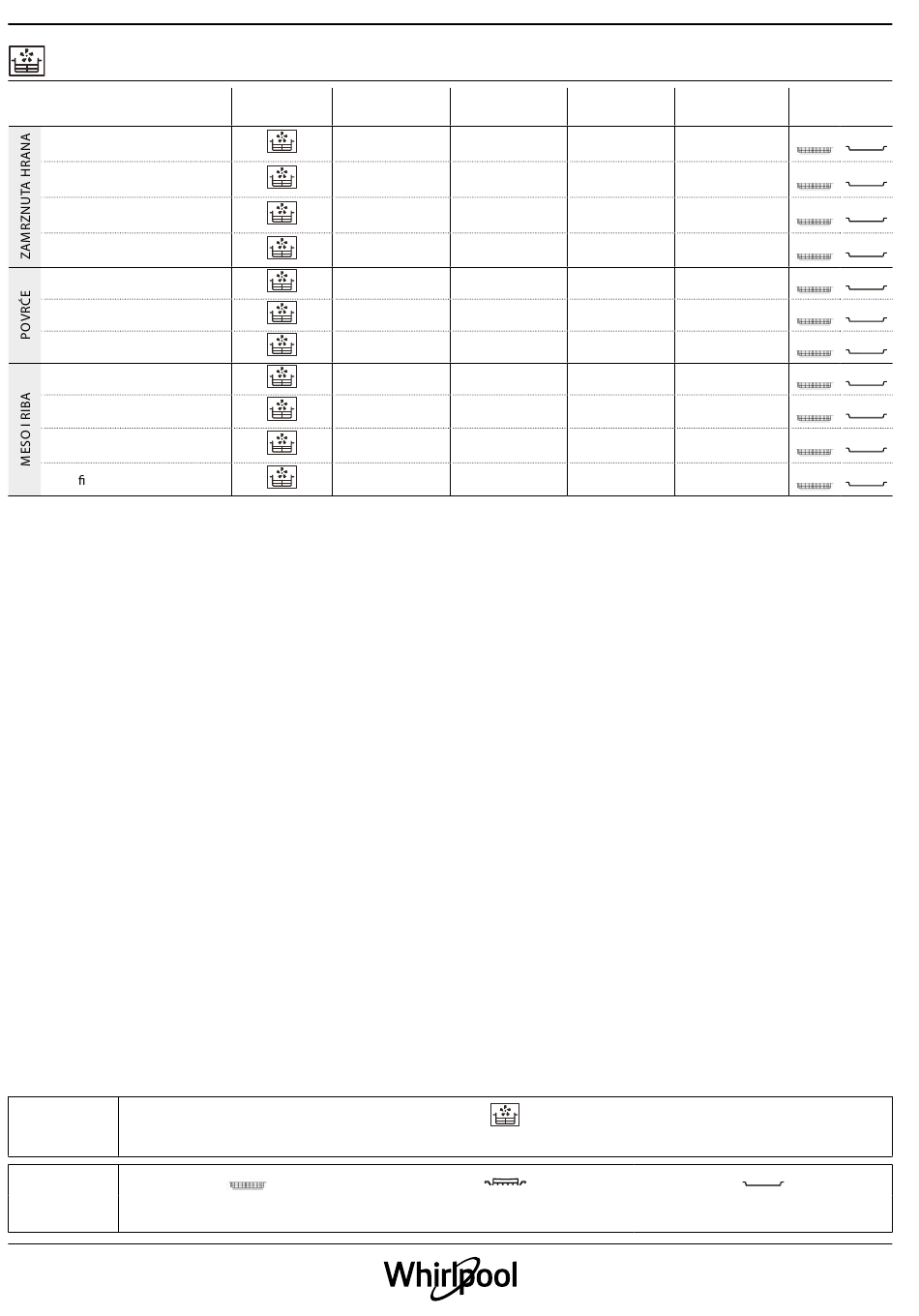 ZAMRZNUTA HRANA

POVRĆE

MESO I RIBA

fi

Whirlpool